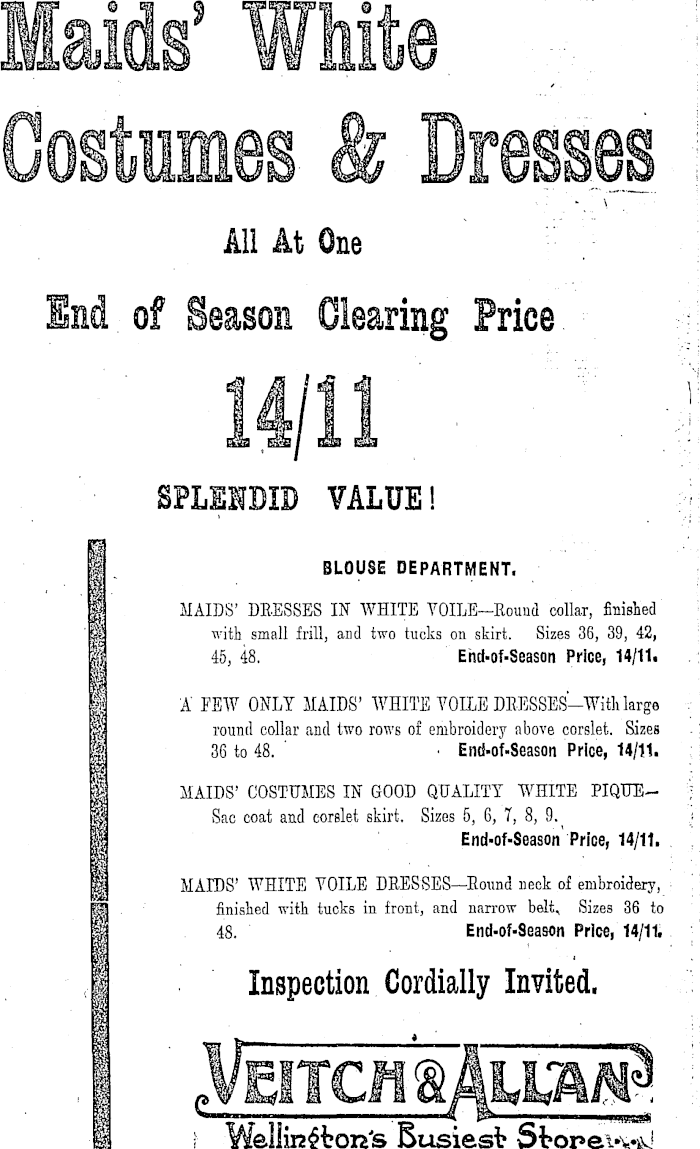 Maids' White Costumes & Dresses

All At One

End of Season Clearing Price

14/11

SPLENDID VALUE!

BLOUSE DEPARTMENT.

MAIDS' DRESSES IN WHITE VOILE—Round collar, finished with small frill, and two tucks on skirt. Sizes 36, 39, 42, 45, 48. End-of-Season Price, 14/11.

A FEW ONLY MAIDS' WHITE VOILE DRESSES—With large round collar and two rows of embroidery above corslet. Sizes 36 to 48. End-of-Season Price, 14/11.

MAIDS' COSTUMES IN GOOD QUALITY WHITE PIQUE—Sac coat and corslet skirt. Sizes 5, 6, 7, 8, 9. End-of-Season Price, 14/11.

MAIDS' WHITE VOILE DRESSES—Round neck of embroidery, finished with tucks in front, and narrow belt. Sizes 36 to 48. End-of-Season Price, 14/11.

Inspection Cordially Invited.

VEITCH & ALLAN

Wellington's Busiest Store